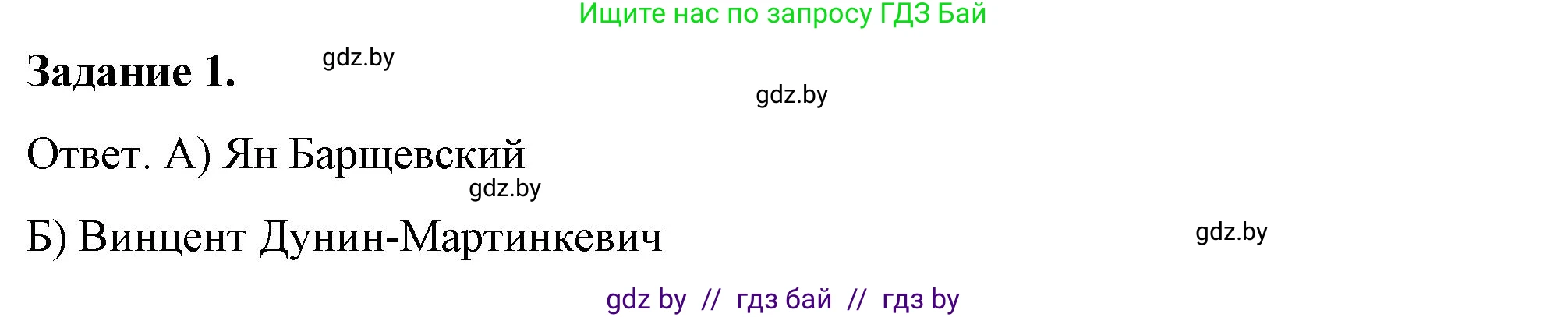 Ищите нас по запросу ГДЗ Бай

Задание 1. gdz.by

gdz.by

Ответ. А) Ян Барщевский

gdz.by

Б) Винцент Дунин-Мартинкевич

gdz.by

gdz by // гдз бай // гдз by